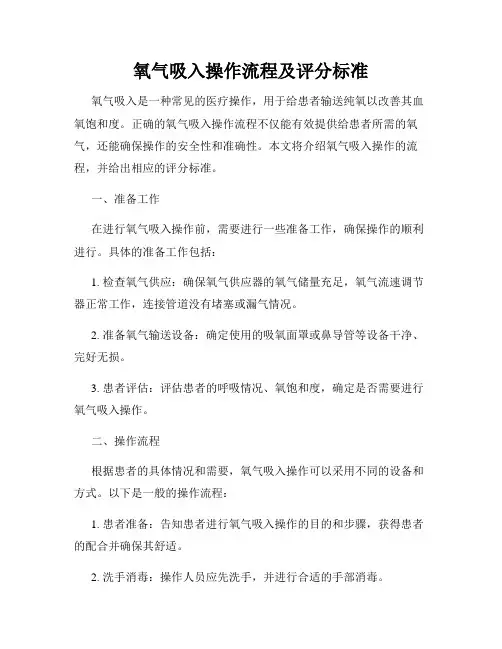 氧气吸入操作流程及评分标准

氧气吸入是一种常见的医疗操作，用于给患者输送纯氧以改善其血氧饱和度。正确的氧气吸入操作流程不仅能有效提供给患者所需的氧气，还能确保操作的安全性和准确性。本文将介绍氧气吸入操作的流程，并给出相应的评分标准。

一、准备工作

在进行氧气吸入操作前，需要进行一些准备工作，确保操作的顺利进行。具体的准备工作包括：

1. 检查氧气供应：确保氧气供应器的氧气储量充足，氧气流速调节器正常工作，连接管道没有堵塞或漏气情况。

2. 准备氧气输送设备：确定使用的吸氧面罩或鼻导管等设备干净、完好无损。

3. 患者评估：评估患者的呼吸情况、氧饱和度，确定是否需要进行氧气吸入操作。

二、操作流程

根据患者的具体情况和需要，氧气吸入操作可以采用不同的设备和方式。以下是一般的操作流程：

1. 患者准备：告知患者进行氧气吸入操作的目的和步骤，获得患者的配合并确保其舒适。

2. 洗手消毒：操作人员应先洗手，并进行合适的手部消毒。